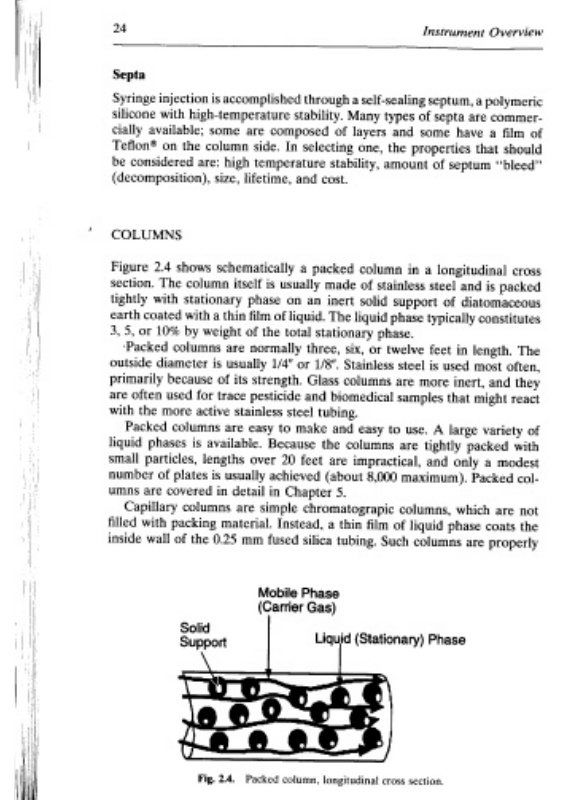 24

Instrument Overview

Septa

Syringe injection is accomplished through a self-sealing septum, a polymeric silicone with high-temperature stability. Many types of septa are commercially available; some are composed of layers and some have a film of Teflon® on the column side. In selecting one, the properties that should be considered are: high temperature stability, amount of septum "bleed" (decomposition), size, lifetime, and cost.

COLUMNS

Figure 2.4 shows schematically a packed column in a longitudinal cross section. The column itself is usually made of stainless steel and is packed tightly with stationary phase on an inert solid support of diatomaceous earth coated with a thin film of liquid. The liquid phase typically constitutes 3, 5, or 10% by weight of the total stationary phase.

Packed columns are normally three, six, or twelve feet in length. The outside diameter is usually 1/4" or 1/8". Stainless steel is used most often, primarily because of its strength. Glass columns are more inert, and they are often used for trace pesticide and biomedical samples that might react with the more active stainless steel tubing.

Packed columns are easy to make and easy to use. A large variety of liquid phases is available. Because the columns are tightly packed with small particles, lengths over 20 feet are impractical, and only a modest number of plates is usually achieved (about 8,000 maximum). Packed columns are covered in detail in Chapter 5.

Capillary columns are simple chromatograpic columns, which are not filled with packing material. Instead, a thin film of liquid phase coats the inside wall of the 0.25 mm fused silica tubing. Such columns are properly

Mobile Phase (Carrier Gas)

Solid Support

Liquid (Stationary) Phase

Fig. 2.4. Packed column, longitudinal cross section.